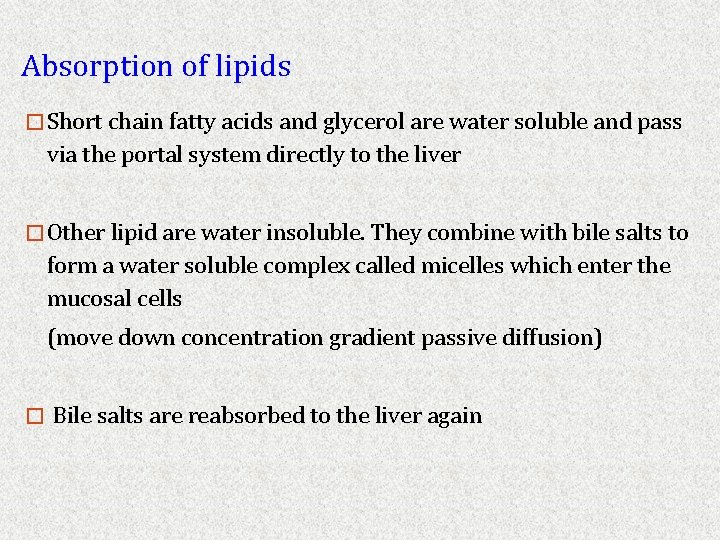 Absorption of lipids

□ Short chain fatty acids and glycerol are water soluble and pass via the portal system directly to the liver

□ Other lipid are water insoluble. They combine with bile salts to form a water soluble complex called micelles which enter the mucosal cells

(move down concentration gradient passive diffusion)

□ Bile salts are reabsorbed to the liver again